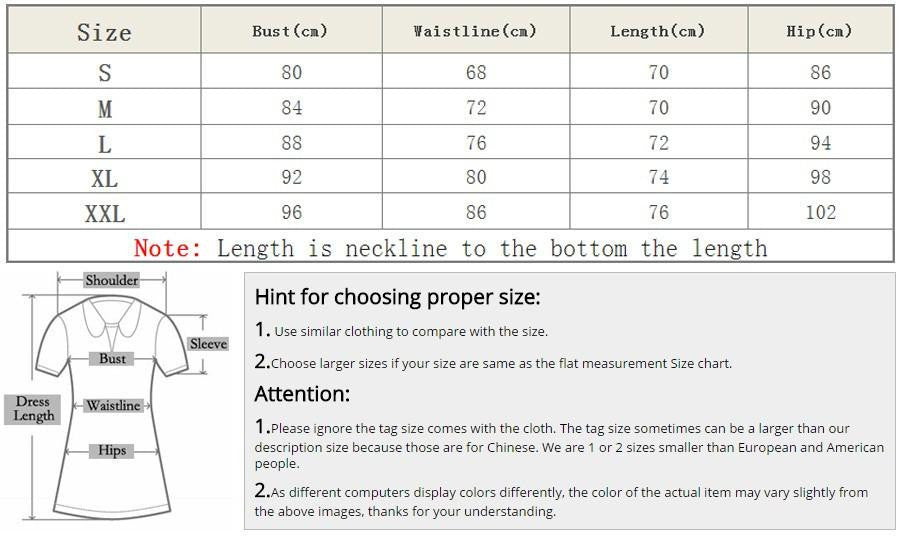 | Size | Bust(cm) | Waistline(cm) | Length(cm) | Hip(cm) |
|---|---|---|---|---|
| S | 80 | 68 | 70 | 86 |
| M | 84 | 72 | 70 | 90 |
| L | 88 | 76 | 72 | 94 |
| XL | 92 | 80 | 74 | 98 |
| XXL | 96 | 86 | 76 | 102 |

Note: Length is neckline to the bottom the length

Shoulder
Sleeve
Bust
Dress Length
Waistline
Hips

Hint for choosing proper size:

1. Use similar clothing to compare with the size.

2.Choose larger sizes if your size are same as the flat measurement Size chart.

Attention:

1.Please ignore the tag size comes with the cloth. The tag size sometimes can be a larger than our description size because those are for Chinese. We are 1 or 2 sizes smaller than European and American people.

2.As different computers display colors differently, the color of the actual item may vary slightly from the above images, thanks for your understanding.